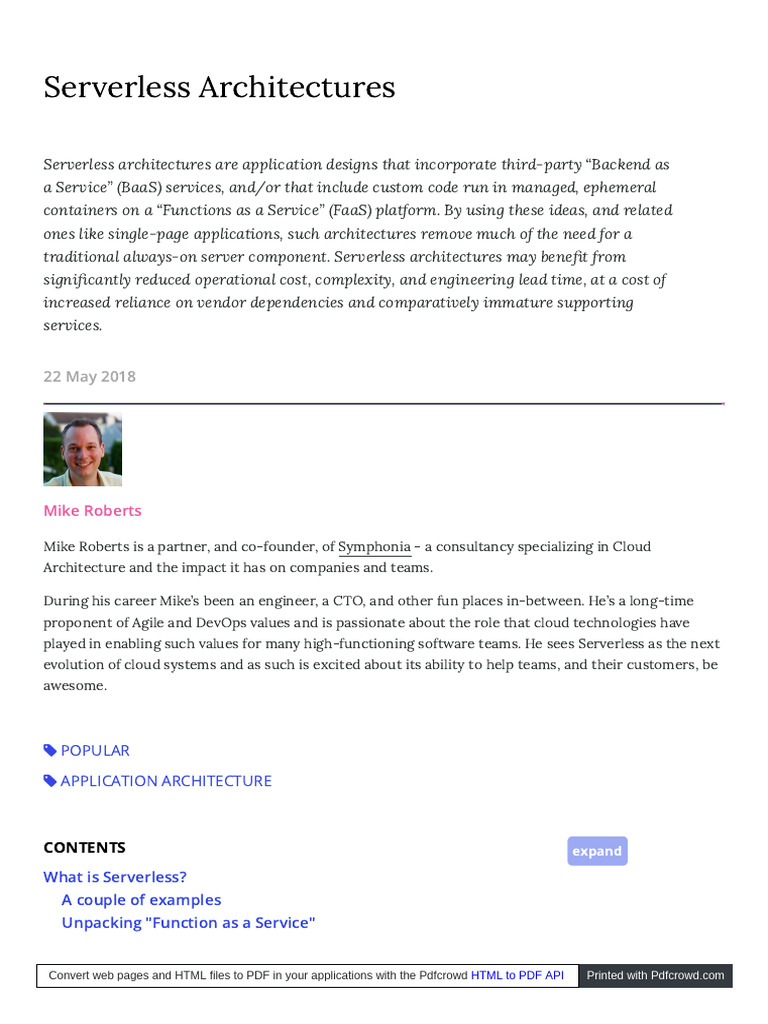 Serverless Architectures

Serverless architectures are application designs that incorporate third-party “Backend as a Service” (BaaS) services, and/or that include custom code run in managed, ephemeral containers on a “Functions as a Service” (FaaS) platform. By using these ideas, and related ones like single-page applications, such architectures remove much of the need for a traditional always-on server component. Serverless architectures may benefit from significantly reduced operational cost, complexity, and engineering lead time, at a cost of increased reliance on vendor dependencies and comparatively immature supporting services.

22 May 2018

Mike Roberts

Mike Roberts is a partner, and co-founder, of Symphonia - a consultancy specializing in Cloud Architecture and the impact it has on companies and teams.

During his career Mike’s been an engineer, a CTO, and other fun places in-between. He’s a long-time proponent of Agile and DevOps values and is passionate about the role that cloud technologies have played in enabling such values for many high-functioning software teams. He sees Serverless as the next evolution of cloud systems and as such is excited about its ability to help teams, and their customers, be awesome.

POPULAR

APPLICATION ARCHITECTURE

CONTENTS

expand

What is Serverless?
A couple of examples
Unpacking "Function as a Service"

Convert web pages and HTML files to PDF in your applications with the Pdfcrowd HTML to PDF API

Printed with Pdfcrowd.com